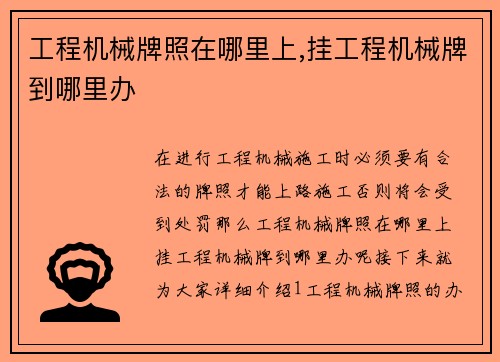 工程机械牌照在哪里上,挂工程机械牌到哪里办

在进行工程机械施工时必须要有合法的牌照才能上路施工否则将会受到处罚那么工程机械牌照在哪里上挂工程机械牌到哪里办呢接下来就为大家详细介绍1工程机械牌照的办